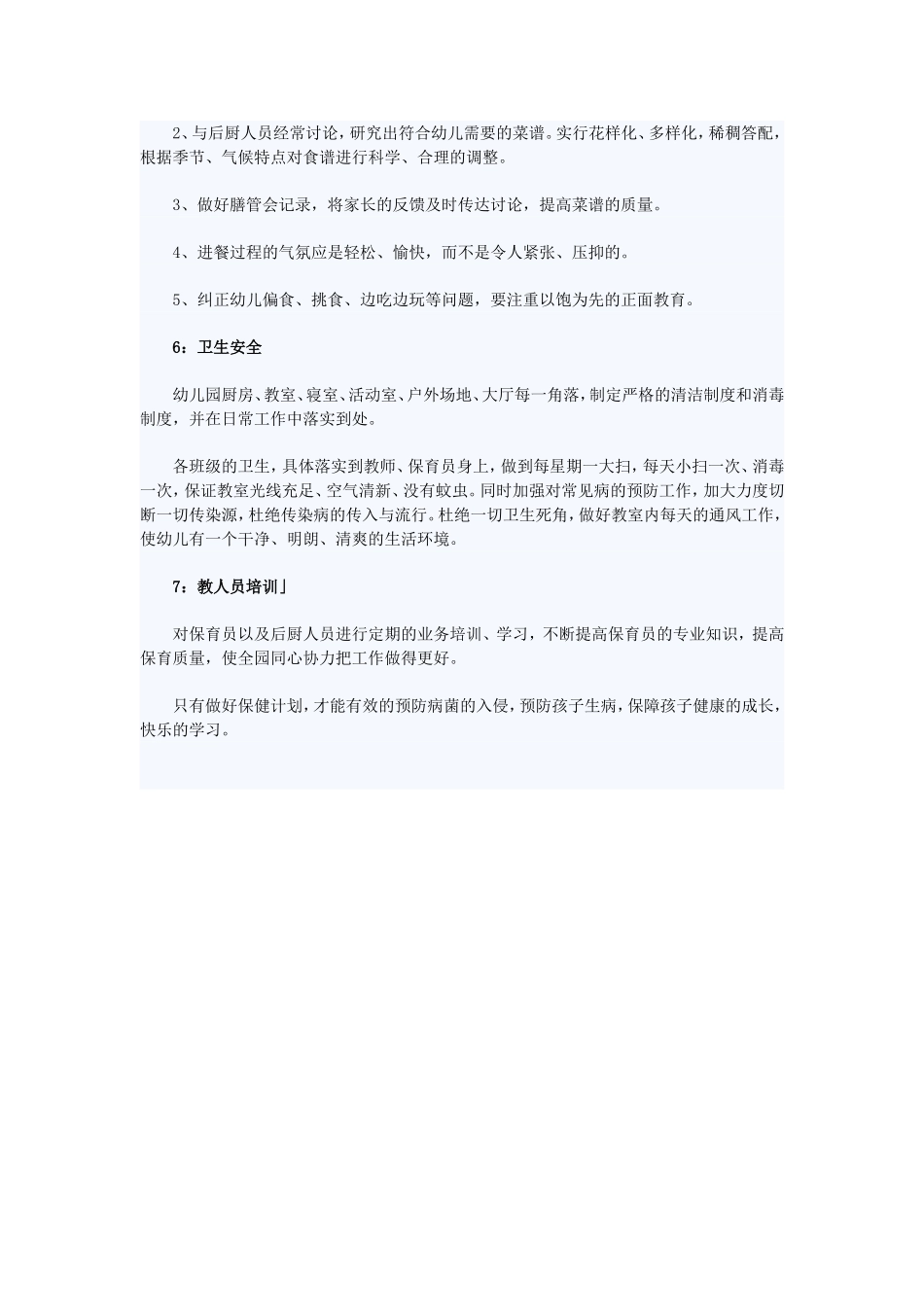 2、与后厨人员经常讨论，研究出符合幼儿需要的菜谱。实行花样化、多样化，稀稠答配，根据季节、气候特点对食谱进行科学、合理的调整。

3、做好膳管会记录，将家长的反馈及时传达讨论，提高菜谱的质量。

4、进餐过程的气氛应是轻松、愉快，而不是令人紧张、压抑的。

5、纠正幼儿偏食、挑食、边吃边玩等问题，要注重以饱为先的正面教育。

6：卫生安全

幼儿园厨房、教室、寝室、活动室、户外场地、大厅每一角落，制定严格的清洁制度和消毒制度，并在日常工作中落实到处。

各班级的卫生，具体落实到教师、保育员身上，做到每星期一大扫，每天小扫一次、消毒一次，保证教室光线充足、空气清新、没有蚊虫。同时加强对常见病的预防工作，加大力度切断一切传染源，杜绝传染病的传入与流行。杜绝一切卫生死角，做好教室内每天的通风工作，使幼儿有一个干净、明朗、清爽的生活环境。

7：教人员培训」

对保育员以及后厨人员进行定期的业务培训、学习，不断提高保育员的专业知识，提高保育质量，使全园同心协力把工作做得更好。

只有做好保健计划，才能有效的预防病菌的入侵，预防孩子生病，保障孩子健康的成长，快乐的学习。